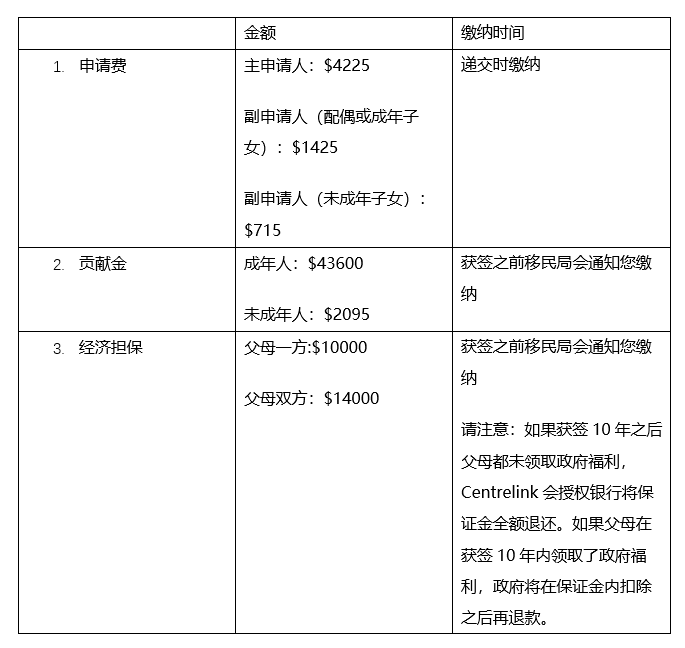 | | 金额 | 缴纳时间 |
|---|---|---|
| 1. 申请费 | 主申请人：\$4225<br><br>副申请人（配偶或成年子女）：\$1425<br><br>副申请人（未成年子女）：\$715 | 递交时缴纳 |
| 2. 贡献金 | 成年人：\$43600<br><br>未成年人：\$2095 | 获签之前移民局会通知您缴纳 |
| 3. 经济担保 | 父母一方:\$10000<br><br>父母双方：\$14000 | 获签之前移民局会通知您缴纳<br><br>请注意：如果获签 10 年之后父母都未领取政府福利，Centrelink 会授权银行将保证金全额退还。如果父母在获签 10 年内领取了政府福利，政府将在保证金内扣除之后再退款。 |